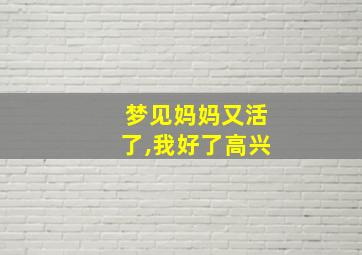 梦见妈妈又活了,我好了高兴